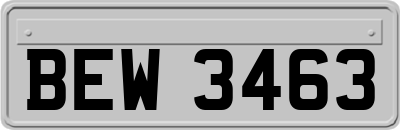 BEW 3463